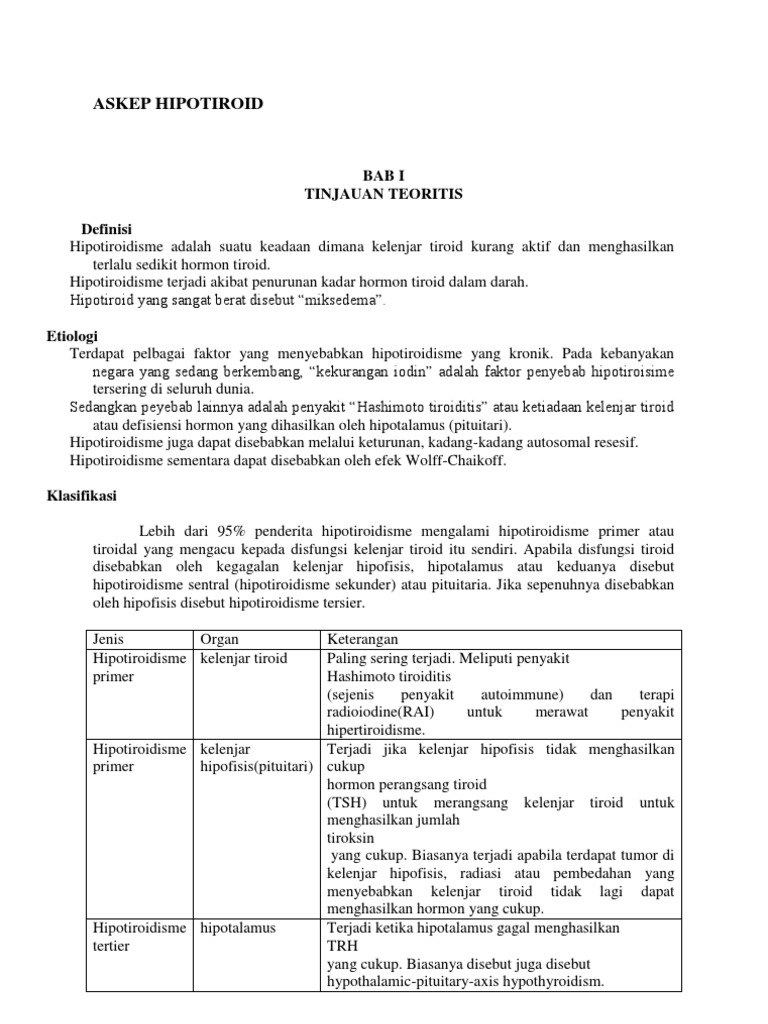 ASKEP HIPOTIROID

BAB I
TINJAUAN TEORITIS

Definisi
Hipotiroidisme adalah suatu keadaan dimana kelenjar tiroid kurang aktif dan menghasilkan terlalu sedikit hormon tiroid.
Hipotiroidisme terjadi akibat penurunan kadar hormon tiroid dalam darah.
Hipotiroid yang sangat berat disebut "miksedema".

Etiologi
Terdapat pelbagai faktor yang menyebabkan hipotiroidisme yang kronik. Pada kebanyakan negara yang sedang berkembang, "kekurangan iodin" adalah faktor penyebab hipotiroisime tersering di seluruh dunia.
Sedangkan peyebab lainnya adalah penyakit "Hashimoto tiroiditis" atau ketiadaan kelenjar tiroid atau defisiensi hormon yang dihasilkan oleh hipotalamus (pituitari).
Hipotiroidisme juga dapat disebabkan melalui keturunan, kadang-kadang autosomal resesif.
Hipotiroidisme sementara dapat disebabkan oleh efek Wolff-Chaikoff.

Klasifikasi

Lebih dari 95% penderita hipotiroidisme mengalami hipotiroidisme primer atau tiroidal yang mengacu kepada disfungsi kelenjar tiroid itu sendiri. Apabila disfungsi tiroid disebabkan oleh kegagalan kelenjar hipofisis, hipotalamus atau keduanya disebut hipotiroidisme sentral (hipotiroidisme sekunder) atau pituitaria. Jika sepenuhnya disebabkan oleh hipofisis disebut hipotiroidisme tersier.

| Jenis | Organ | Keterangan |
|---|---|---|
| Hipotiroidisme primer | kelenjar tiroid | Paling sering terjadi. Meliputi penyakit Hashimoto tiroiditis (sejenis penyakit autoimmune) dan terapi radioiodine(RAI) untuk merawat penyakit hipertiroidisme. |
| Hipotiroidisme primer | kelenjar hipofisis(pituitari) | Terjadi jika kelenjar hipofisis tidak menghasilkan cukup hormon perangsang tiroid (TSH) untuk merangsang kelenjar tiroid untuk menghasilkan jumlah tiroksin yang cukup. Biasanya terjadi apabila terdapat tumor di kelenjar hipofisis, radiasi atau pembedahan yang menyebabkan kelenjar tiroid tidak lagi dapat menghasilkan hormon yang cukup. |
| Hipotiroidisme tertier | hipotalamus | Terjadi ketika hipotalamus gagal menghasilkan TRH yang cukup. Biasanya disebut juga disebut hypothalamic-pituitary-axis hypothyroidism. |